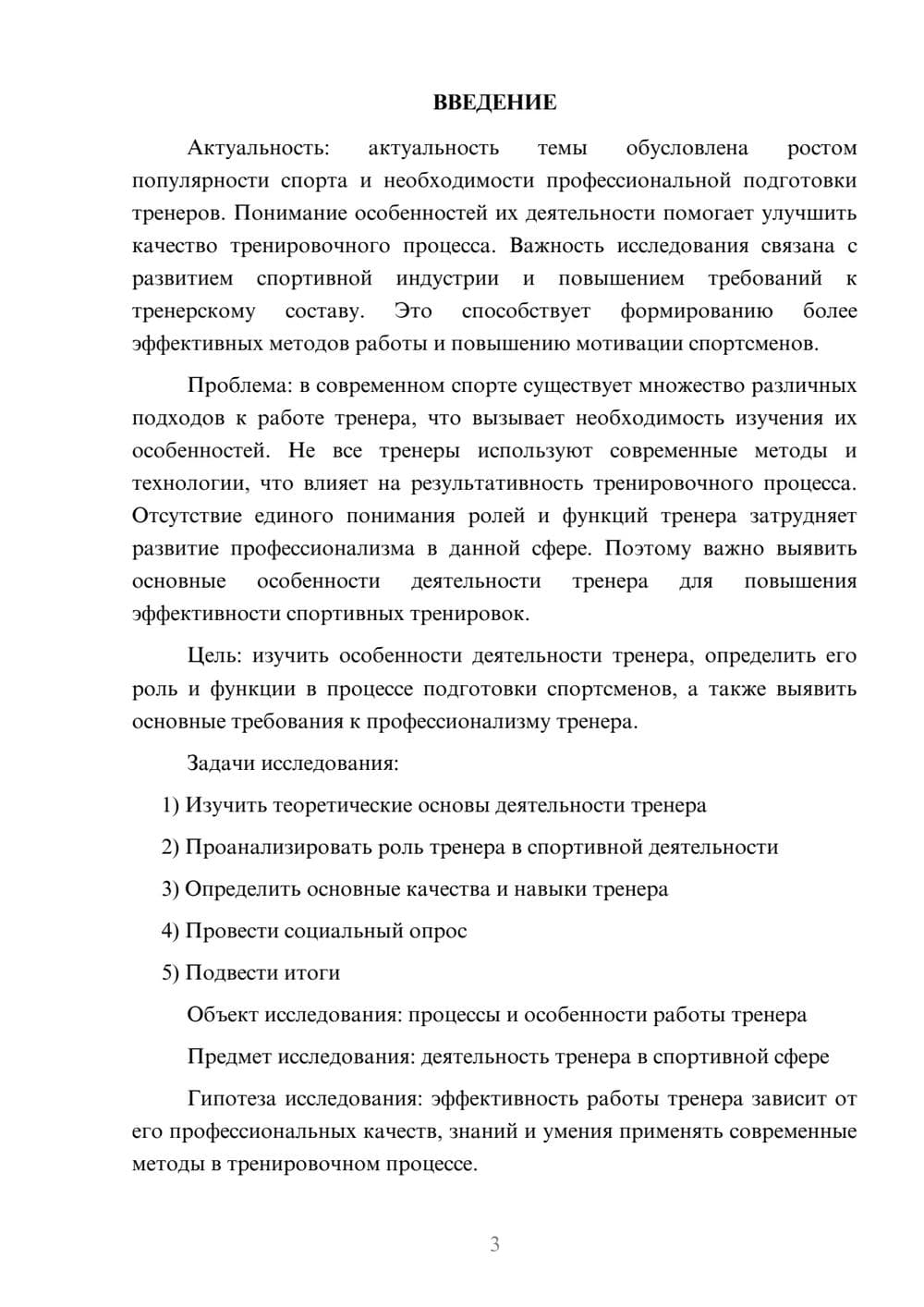 ВВЕДЕНИЕ

Актуальность: актуальность темы обусловлена ростом популярности спорта и необходимости профессиональной подготовки тренеров. Понимание особенностей их деятельности помогает улучшить качество тренировочного процесса. Важность исследования связана с развитием спортивной индустрии и повышением требований к тренерскому составу. Это способствует формированию более эффективных методов работы и повышению мотивации спортсменов.

Проблема: в современном спорте существует множество различных подходов к работе тренера, что вызывает необходимость изучения их особенностей. Не все тренеры используют современные методы и технологии, что влияет на результативность тренировочного процесса. Отсутствие единого понимания ролей и функций тренера затрудняет развитие профессионализма в данной сфере. Поэтому важно выявить основные особенности деятельности тренера для повышения эффективности спортивных тренировок.

Цель: изучить особенности деятельности тренера, определить его роль и функции в процессе подготовки спортсменов, а также выявить основные требования к профессионализму тренера.

Задачи исследования:

1) Изучить теоретические основы деятельности тренера

2) Проанализировать роль тренера в спортивной деятельности

3) Определить основные качества и навыки тренера

4) Провести социальный опрос

5) Подвести итоги

Объект исследования: процессы и особенности работы тренера

Предмет исследования: деятельность тренера в спортивной сфере

Гипотеза исследования: эффективность работы тренера зависит от его профессиональных качеств, знаний и умения применять современные методы в тренировочном процессе.

3